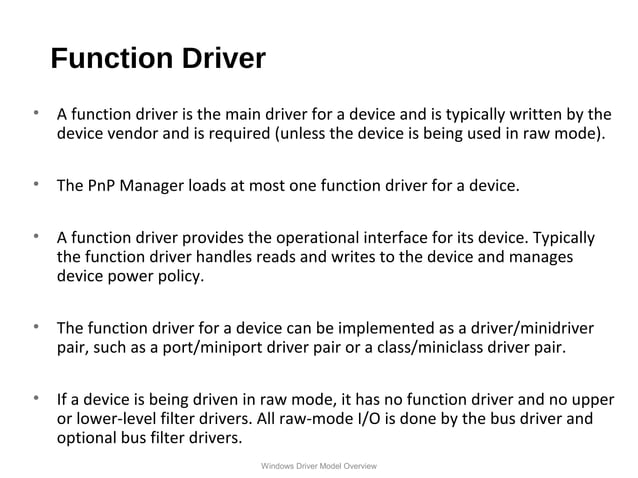 Function Driver

• A function driver is the main driver for a device and is typically written by the device vendor and is required (unless the device is being used in raw mode).

• The PnP Manager loads at most one function driver for a device.

• A function driver provides the operational interface for its device. Typically the function driver handles reads and writes to the device and manages device power policy.

• The function driver for a device can be implemented as a driver/minidriver pair, such as a port/miniport driver pair or a class/miniclass driver pair.

• If a device is being driven in raw mode, it has no function driver and no upper or lower-level filter drivers. All raw-mode I/O is done by the bus driver and optional bus filter drivers.

Windows Driver Model Overview